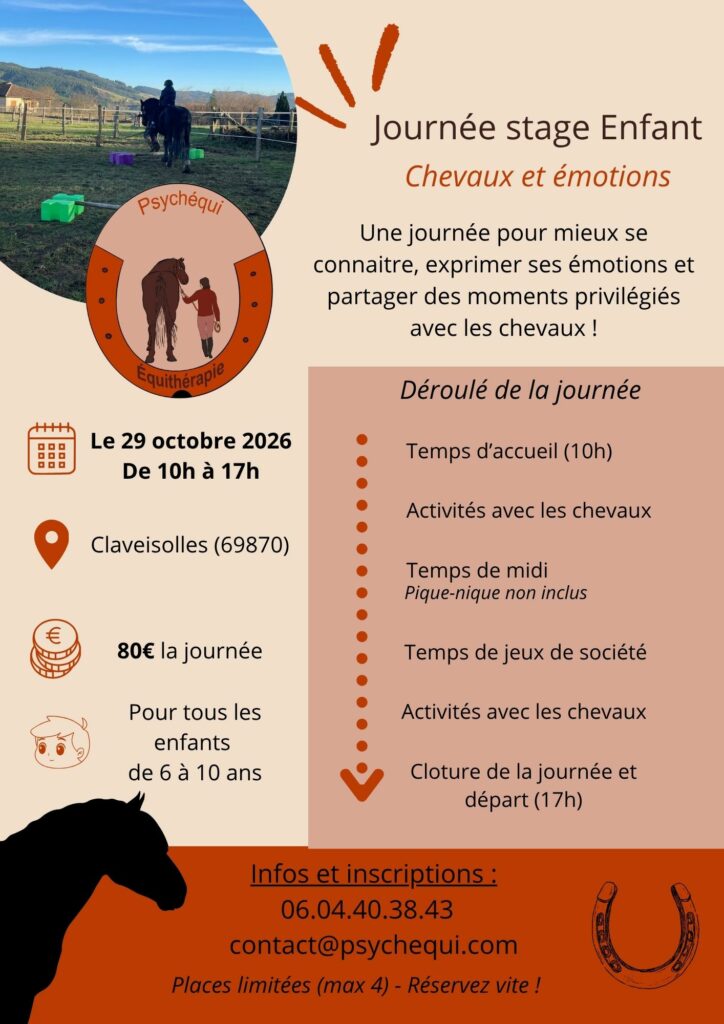 Psychéqui

Équithérapie

Journée stage Enfant

Chevaux et émotions

Une journée pour mieux se connaitre, exprimer ses émotions et partager des moments privilégiés avec les chevaux !

Le 29 octobre 2026
De 10h à 17h

Claveisolles (69870)

80€ la journée

Pour tous les enfants de 6 à 10 ans

Déroulé de la journée

Temps d'accueil (10h)

Activités avec les chevaux

Temps de midi
Pique-nique non inclus

Temps de jeux de société

Activités avec les chevaux

Cloture de la journée et départ (17h)

Infos et inscriptions :
06.04.40.38.43
contact@psychequi.com
Places limitées (max 4) - Réservez vite !